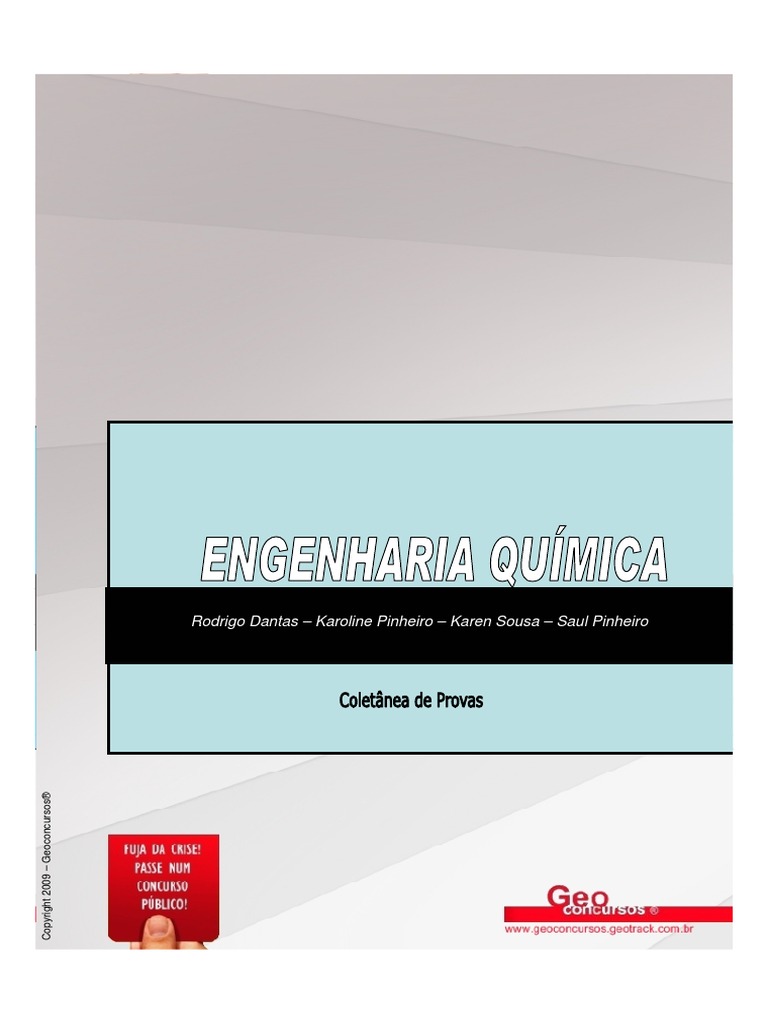 ENGENHARIA QUÍMICA

Rodrigo Dantas – Karoline Pinheiro – Karen Sousa – Saul Pinheiro

Coletânea de Provas

Copyright 2009 – Geoconcursos®

FUJA DA CRISE! PASSE NUM CONCURSO PÚBLICO!

Geo concursos ®

www.geoconcursos.geotrack.com.br